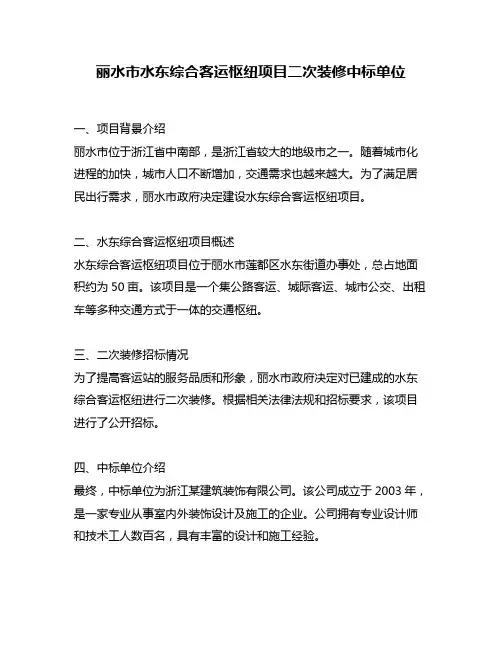 丽水市水东综合客运枢纽项目二次装修中标单位

一、项目背景介绍
丽水市位于浙江省中南部，是浙江省较大的地级市之一。随着城市化进程的加快，城市人口不断增加，交通需求也越来越大。为了满足居民出行需求，丽水市政府决定建设水东综合客运枢纽项目。

二、水东综合客运枢纽项目概述
水东综合客运枢纽项目位于丽水市莲都区水东街道办事处，总占地面积约为 50 亩。该项目是一个集公路客运、城际客运、城市公交、出租车等多种交通方式于一体的交通枢纽。

三、二次装修招标情况
为了提高客运站的服务品质和形象，丽水市政府决定对已建成的水东综合客运枢纽进行二次装修。根据相关法律法规和招标要求，该项目进行了公开招标。

四、中标单位介绍
最终，中标单位为浙江某建筑装饰有限公司。该公司成立于 2003 年，是一家专业从事室内外装饰设计及施工的企业。公司拥有专业设计师和技术工人数百名，具有丰富的设计和施工经验。